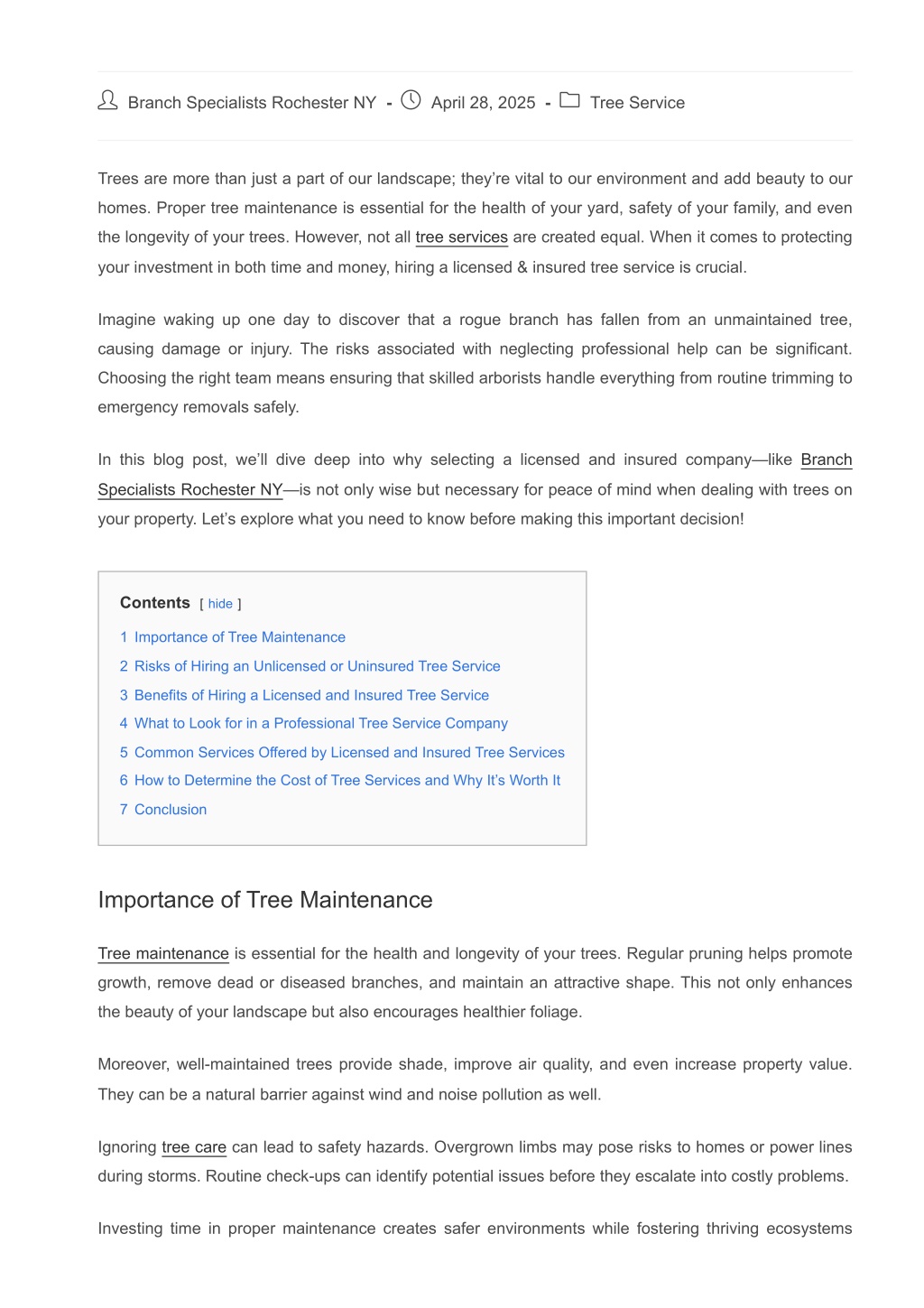 Branch Specialists Rochester NY - April 28, 2025 - Tree Service

Trees are more than just a part of our landscape; they're vital to our environment and add beauty to our homes. Proper tree maintenance is essential for the health of your yard, safety of your family, and even the longevity of your trees. However, not all tree services are created equal. When it comes to protecting your investment in both time and money, hiring a licensed & insured tree service is crucial.

Imagine waking up one day to discover that a rogue branch has fallen from an unmaintained tree, causing damage or injury. The risks associated with neglecting professional help can be significant. Choosing the right team means ensuring that skilled arborists handle everything from routine trimming to emergency removals safely.

In this blog post, we'll dive deep into why selecting a licensed and insured company—like Branch Specialists Rochester NY—is not only wise but necessary for peace of mind when dealing with trees on your property. Let's explore what you need to know before making this important decision!

Contents [ hide ]
1 Importance of Tree Maintenance
2 Risks of Hiring an Unlicensed or Uninsured Tree Service
3 Benefits of Hiring a Licensed and Insured Tree Service
4 What to Look for in a Professional Tree Service Company
5 Common Services Offered by Licensed and Insured Tree Services
6 How to Determine the Cost of Tree Services and Why It's Worth It
7 Conclusion

Importance of Tree Maintenance

Tree maintenance is essential for the health and longevity of your trees. Regular pruning helps promote growth, remove dead or diseased branches, and maintain an attractive shape. This not only enhances the beauty of your landscape but also encourages healthier foliage.

Moreover, well-maintained trees provide shade, improve air quality, and even increase property value. They can be a natural barrier against wind and noise pollution as well.

Ignoring tree care can lead to safety hazards. Overgrown limbs may pose risks to homes or power lines during storms. Routine check-ups can identify potential issues before they escalate into costly problems.

Investing time in proper maintenance creates safer environments while fostering thriving ecosystems